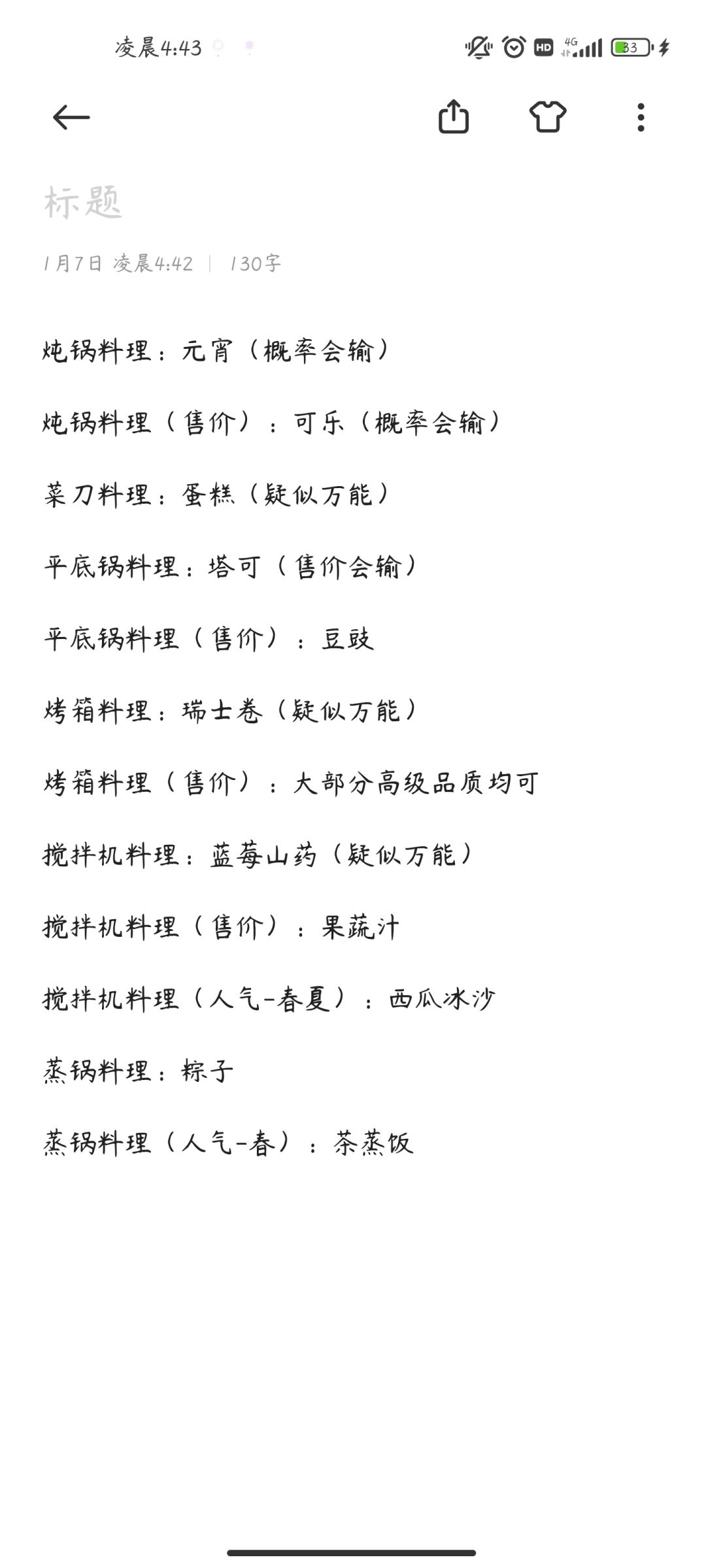 凌晨4:43

HD 4G 33

标题

1月7日 凌晨4:42 | 130字

炖锅料理：元宵（概率会输）

炖锅料理（售价）：可乐（概率会输）

菜刀料理：蛋糕（疑似万能）

平底锅料理：塔可（售价会输）

平底锅料理（售价）：豆豉

烤箱料理：瑞士卷（疑似万能）

烤箱料理（售价）：大部分高级品质均可

搅拌机料理：蓝莓山药（疑似万能）

搅拌机料理（售价）：果蔬汁

搅拌机料理（人气-春夏）：西瓜冰沙

蒸锅料理：粽子

蒸锅料理（人气-春）：茶蒸饭